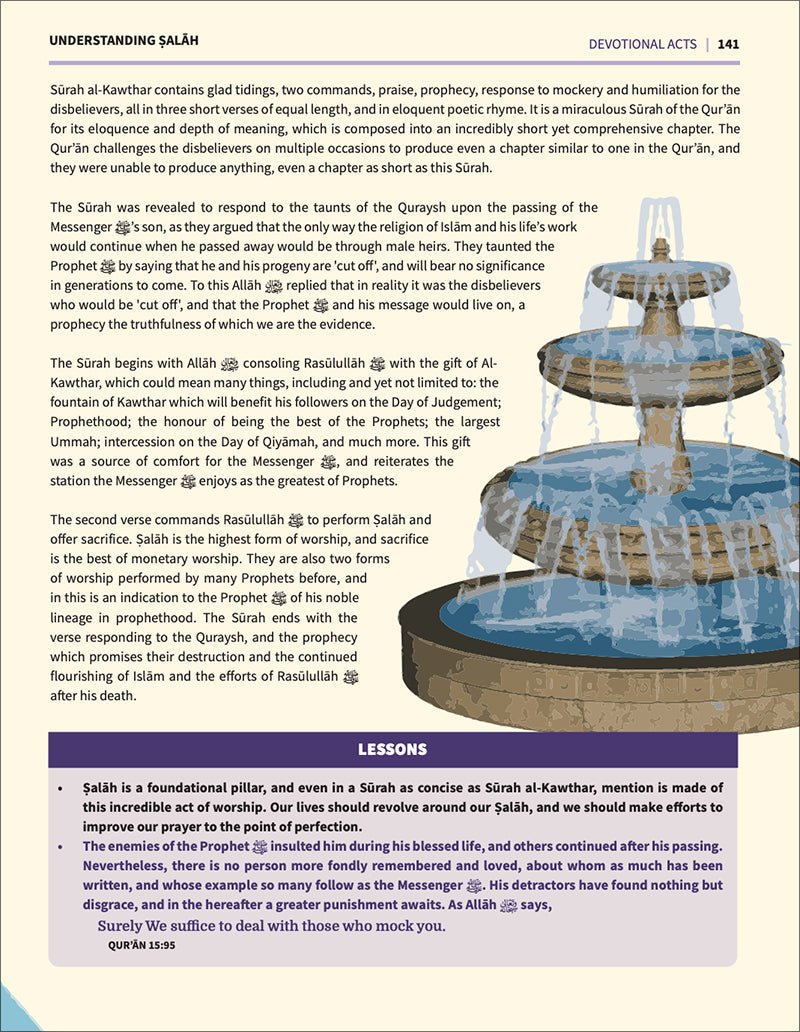 UNDERSTANDING ṢALĀH

DEVOTIONAL ACTS | 141

Sūrah al-Kawthar contains glad tidings, two commands, praise, prophecy, response to mockery and humiliation for the disbelievers, all in three short verses of equal length, and in eloquent poetic rhyme. It is a miraculous Sūrah of the Qur'ān for its eloquence and depth of meaning, which is composed into an incredibly short yet comprehensive chapter. The Qur'ān challenges the disbelievers on multiple occasions to produce even a chapter similar to one in the Qur'ān, and they were unable to produce anything, even a chapter as short as this Sūrah.

The Sūrah was revealed to respond to the taunts of the Quraysh upon the passing of the Messenger ﷺ's son, as they argued that the only way the religion of Islām and his life's work would continue when he passed away would be through male heirs. They taunted the Prophet ﷺ by saying that he and his progeny are 'cut off', and will bear no significance in generations to come. To this Allāh ﷻ replied that in reality it was the disbelievers who would be 'cut off', and that the Prophet ﷺ and his message would live on, a prophecy the truthfulness of which we are the evidence.

The Sūrah begins with Allāh ﷻ consoling Rasūlullāh ﷺ with the gift of Al-Kawthar, which could mean many things, including and yet not limited to: the fountain of Kawthar which will benefit his followers on the Day of Judgement; Prophethood; the honour of being the best of the Prophets; the largest Ummah; intercession on the Day of Qiyāmah, and much more. This gift was a source of comfort for the Messenger ﷺ, and reiterates the station the Messenger ﷺ enjoys as the greatest of Prophets.

The second verse commands Rasūlullāh ﷺ to perform Ṣalāh and offer sacrifice. Ṣalāh is the highest form of worship, and sacrifice is the best of monetary worship. They are also two forms of worship performed by many Prophets before, and in this is an indication to the Prophet ﷺ of his noble lineage in prophethood. The Sūrah ends with the verse responding to the Quraysh, and the prophecy which promises their destruction and the continued flourishing of Islām and the efforts of Rasūlullāh ﷺ after his death.

LESSONS

• Ṣalāh is a foundational pillar, and even in a Sūrah as concise as Sūrah al-Kawthar, mention is made of this incredible act of worship. Our lives should revolve around our Ṣalāh, and we should make efforts to improve our prayer to the point of perfection.
• The enemies of the Prophet ﷺ insulted him during his blessed life, and others continued after his passing. Nevertheless, there is no person more fondly remembered and loved, about whom as much has been written, and whose example so many follow as the Messenger ﷺ. His detractors have found nothing but disgrace, and in the hereafter a greater punishment awaits. As Allāh ﷻ says,

Surely We suffice to deal with those who mock you.
QUR'ĀN 15:95